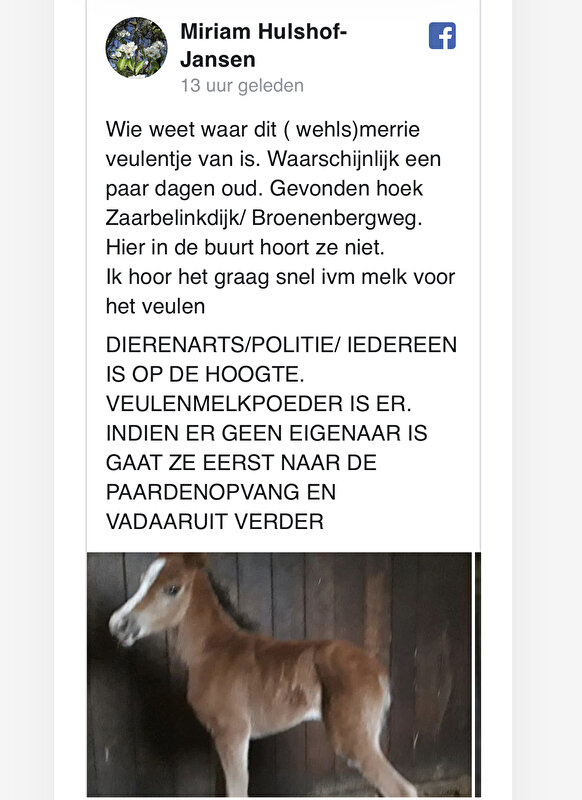 Miriam Hulshof-Jansen
13 uur geleden

Wie weet waar dit ( wehls)merrie veulentje van is. Waarschijnlijk een paar dagen oud. Gevonden hoek Zaarbelinkdijk/ Broenenbergweg. Hier in de buurt hoort ze niet.
Ik hoor het graag snel ivm melk voor het veulen

DIERENARTS/POLITIE/ IEDEREEN IS OP DE HOOGTE. VEULENMELKPOEDER IS ER. INDIEN ER GEEN EIGENAAR IS GAAT ZE EERST NAAR DE PAARDENOPVANG EN VADAARUIT VERDER